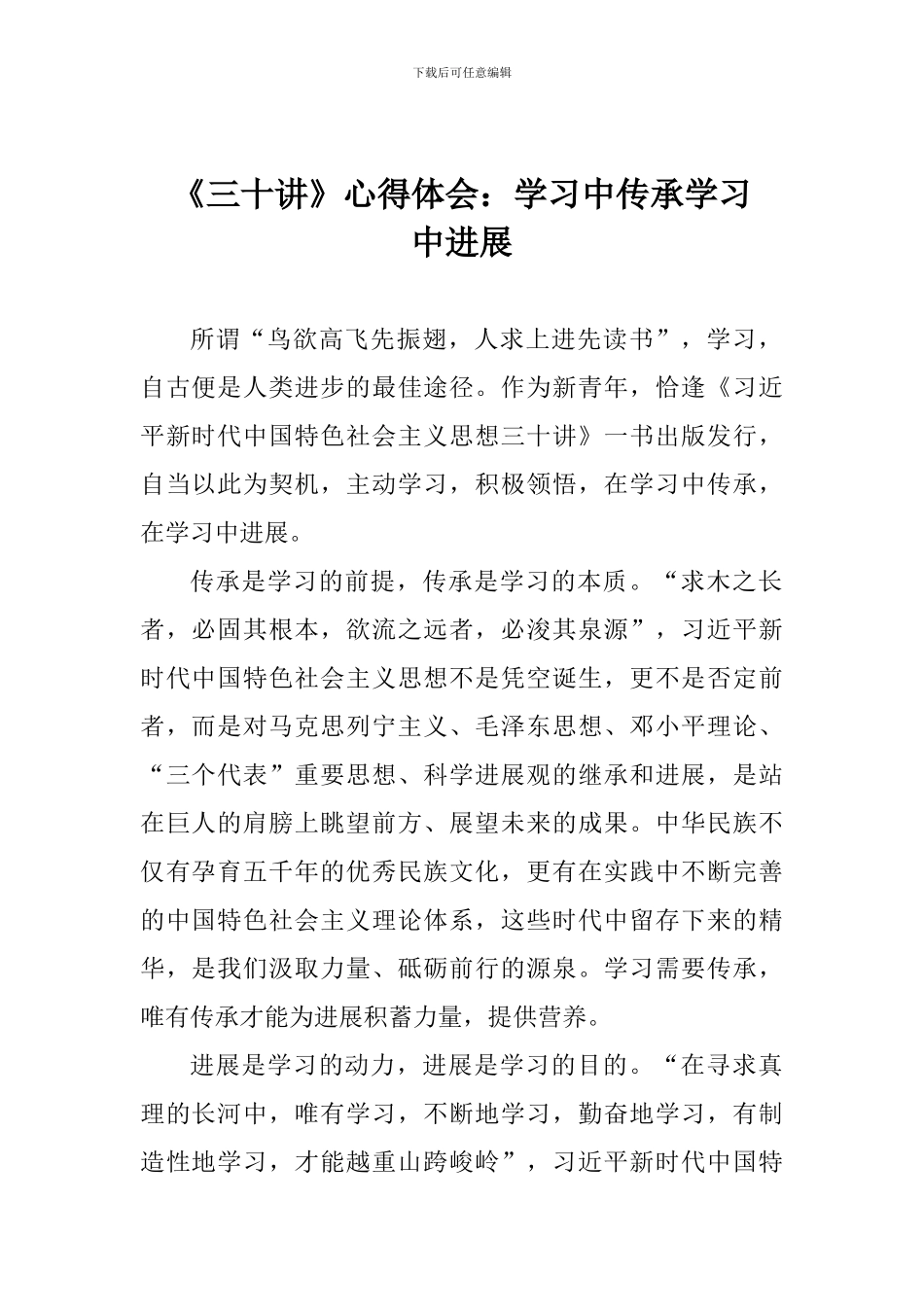 下载后可任意编辑

《三十讲》心得体会：学习中传承学习中进展

所谓“鸟欲高飞先振翅，人求上进先读书”，学习，自古便是人类进步的最佳途径。作为新青年，恰逢《习近平新时代中国特色社会主义思想三十讲》一书出版发行，自当以此为契机，主动学习，积极领悟，在学习中传承，在学习中进展。

传承是学习的前提，传承是学习的本质。“求木之长者，必固其根本，欲流之远者，必浚其泉源”，习近平新时代中国特色社会主义思想不是凭空诞生，更不是否定前者，而是对马克思列宁主义、毛泽东思想、邓小平理论、“三个代表”重要思想、科学进展观的继承和进展，是站在巨人的肩膀上眺望前方、展望未来的成果。中华民族不仅有孕育五千年的优秀民族文化，更有在实践中不断完善的中国特色社会主义理论体系，这些时代中留存下来的精华，是我们汲取力量、砥砺前行的源泉。学习需要传承，唯有传承才能为进展积蓄力量，提供营养。

进展是学习的动力，进展是学习的目的。“在寻求真理的长河中，唯有学习，不断地学习，勤奋地学习，有制造性地学习，才能越重山跨峻岭”，习近平新时代中国特